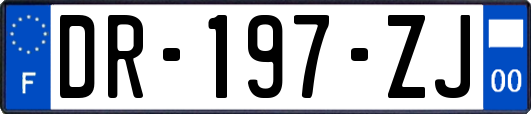 F

DR-197-ZJ

00